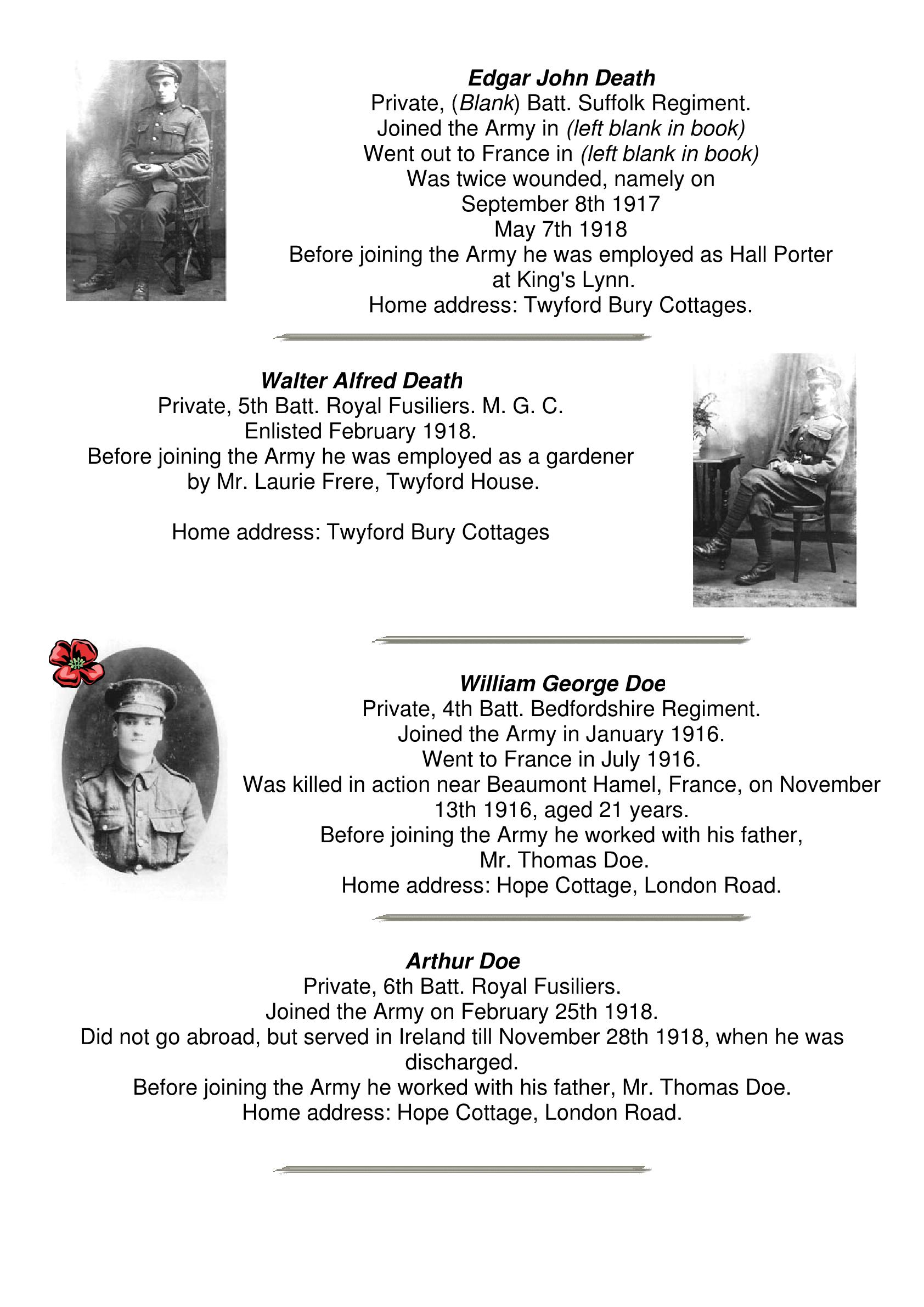 Edgar John Death
Private, (Blank) Batt. Suffolk Regiment.
Joined the Army in (left blank in book)
Went out to France in (left blank in book)
Was twice wounded, namely on
September 8th 1917
May 7th 1918
Before joining the Army he was employed as Hall Porter at King's Lynn.
Home address: Twyford Bury Cottages.

Walter Alfred Death
Private, 5th Batt. Royal Fusiliers. M. G. C.
Enlisted February 1918.
Before joining the Army he was employed as a gardener by Mr. Laurie Frere, Twyford House.

Home address: Twyford Bury Cottages

William George Doe
Private, 4th Batt. Bedfordshire Regiment.
Joined the Army in January 1916.
Went to France in July 1916.
Was killed in action near Beaumont Hamel, France, on November 13th 1916, aged 21 years.
Before joining the Army he worked with his father, Mr. Thomas Doe.
Home address: Hope Cottage, London Road.

Arthur Doe
Private, 6th Batt. Royal Fusiliers.
Joined the Army on February 25th 1918.
Did not go abroad, but served in Ireland till November 28th 1918, when he was discharged.
Before joining the Army he worked with his father, Mr. Thomas Doe.
Home address: Hope Cottage, London Road.